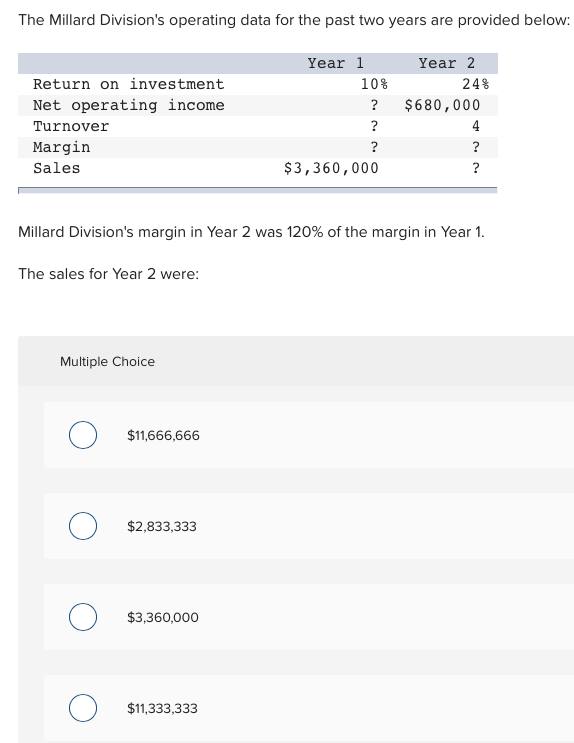 The Millard Division's operating data for the past two years are provided below:

| | Year 1 | Year 2 |
|---|---|---|
| Return on investment | 10% | 24% |
| Net operating income | ? | $680,000 |
| Turnover | ? | 4 |
| Margin | ? | ? |
| Sales | $3,360,000 | ? |

Millard Division's margin in Year 2 was 120% of the margin in Year 1.

The sales for Year 2 were:

Multiple Choice

$11,666,666

$2,833,333

$3,360,000

$11,333,333